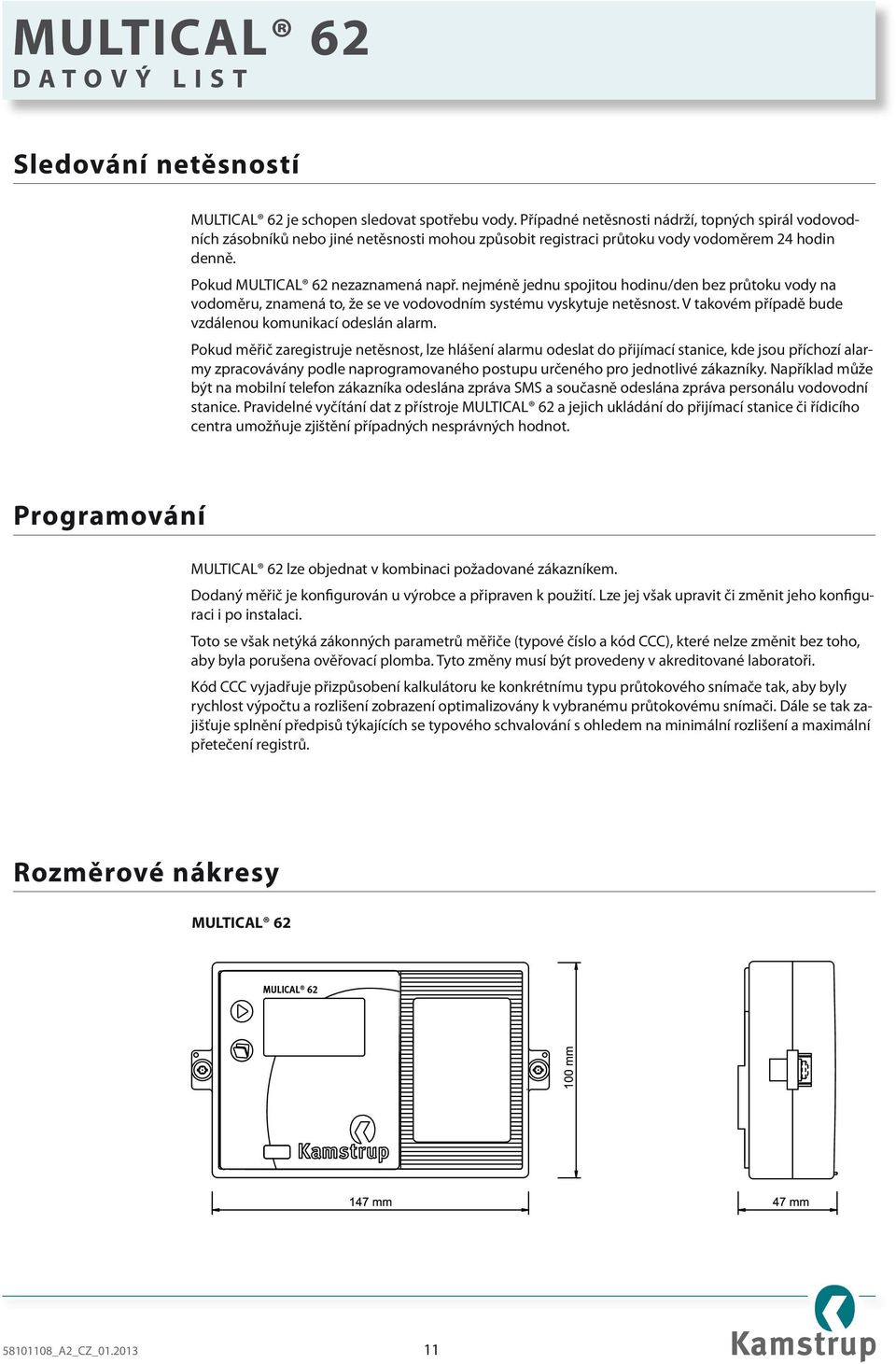 MULTICAL® 62
DATOVÝ LIST

Sledování netěsností

MULTICAL® 62 je schopen sledovat spotřebu vody. Případné netěsnosti nádrží, topných spirál vodovodních zásobníků nebo jiné netěsnosti mohou způsobit registraci průtoku vody vodoměrem 24 hodin denně.

Pokud MULTICAL® 62 nezaznamená např. nejméně jednu spojitou hodinu/den bez průtoku vody na vodoměru, znamená to, že se ve vodovodním systému vyskytuje netěsnost. V takovém případě bude vzdálenou komunikací odeslán alarm.

Pokud měřič zaregistruje netěsnost, lze hlášení alarmu odeslat do přijímací stanice, kde jsou příchozí alarmy zpracovávány podle naprogramovaného postupu určeného pro jednotlivé zákazníky. Například může být na mobilní telefon zákazníka odeslána zpráva SMS a současně odeslána zpráva personálu vodovodní stanice. Pravidelné vyčítání dat z přístroje MULTICAL® 62 a jejich ukládání do přijímací stanice či řídicího centra umožňuje zjištění případných nesprávných hodnot.

Programování

MULTICAL® 62 lze objednat v kombinaci požadované zákazníkem.

Dodaný měřič je konfigurován u výrobce a připraven k použití. Lze jej však upravit či změnit jeho konfiguraci i po instalaci.

Toto se však netýká zákonných parametrů měřiče (typové číslo a kód CCC), které nelze změnit bez toho, aby byla porušena ověřovací plomba. Tyto změny musí být provedeny v akreditované laboratoři.

Kód CCC vyjadřuje přizpůsobení kalkulátoru ke konkrétnímu typu průtokového snímače tak, aby byly rychlost výpočtu a rozlišení zobrazení optimalizovány k vybranému průtokovému snímači. Dále se tak zajišťuje splnění předpisů týkajících se typového schvalování s ohledem na minimální rozlišení a maximální přetečení registrů.

Rozměrové nákresy

MULTICAL® 62

MULICAL® 62
Kamstrup
100 mm
147 mm
47 mm

58101108_A2_CZ_01.2013
11
Kamstrup